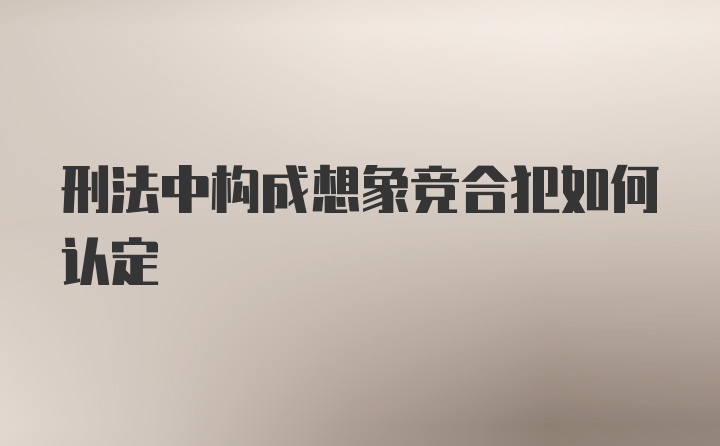 刑法中构成想象竞合犯如何认定